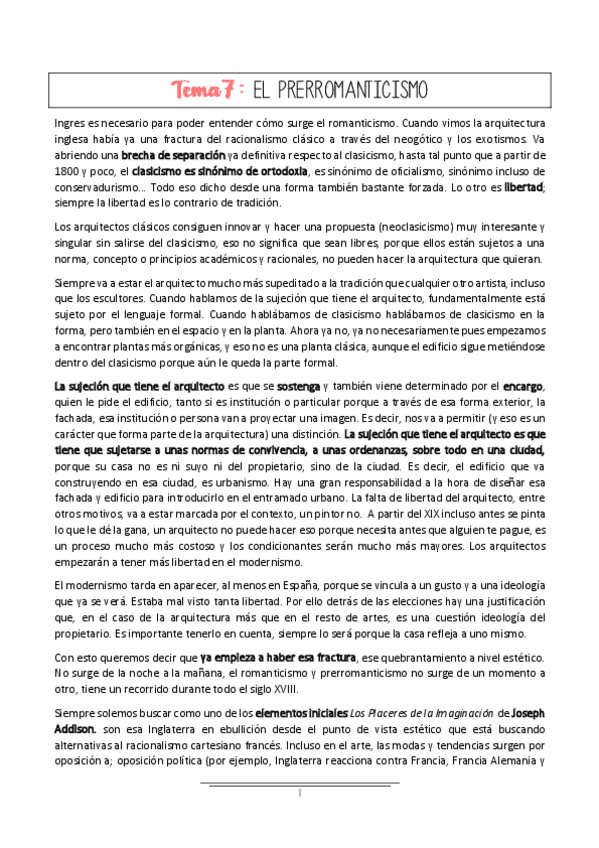 Tema 7 : EL PRERROMANTICISMO

Ingres es necesario para poder entender cómo surge el romanticismo. Cuando vimos la arquitectura inglesa había ya una fractura del racionalismo clásico a través del neogótico y los exotismos. Va abriendo una brecha de separación ya definitiva respecto al clasicismo, hasta tal punto que a partir de 1800 y poco, el clasicismo es sinónimo de ortodoxia, es sinónimo de oficialismo, sinónimo incluso de conservadurismo... Todo eso dicho desde una forma también bastante forzada. Lo otro es libertad; siempre la libertad es lo contrario de tradición.

Los arquitectos clásicos consiguen innovar y hacer una propuesta (neoclasicismo) muy interesante y singular sin salirse del clasicismo, eso no significa que sean libres, porque ellos están sujetos a una norma, concepto o principios académicos y racionales, no pueden hacer la arquitectura que quieran.

Siempre va a estar el arquitecto mucho más supeditado a la tradición que cualquier otro artista, incluso que los escultores. Cuando hablamos de la sujeción que tiene el arquitecto, fundamentalmente está sujeto por el lenguaje formal. Cuando hablábamos de clasicismo hablábamos de clasicismo en la forma, pero también en el espacio y en la planta. Ahora ya no, ya no necesariamente pues empezamos a encontrar plantas más orgánicas, y eso no es una planta clásica, aunque el edificio sigue metiéndose dentro del clasicismo porque aún le queda la parte formal.

La sujeción que tiene el arquitecto es que se sostenga y también viene determinado por el encargo, quien le pide el edificio, tanto si es institución o particular porque a través de esa forma exterior, la fachada, esa institución o persona van a proyectar una imagen. Es decir, nos va a permitir (y eso es un carácter que forma parte de la arquitectura) una distinción. La sujeción que tiene el arquitecto es que tiene que sujetarse a unas normas de convivencia, a unas ordenanzas, sobre todo en una ciudad, porque su casa no es ni suyo ni del propietario, sino de la ciudad. Es decir, el edificio que va construyendo en esa ciudad, es urbanismo. Hay una gran responsabilidad a la hora de diseñar esa fachada y edificio para introducirlo en el entramado urbano. La falta de libertad del arquitecto, entre otros motivos, va a estar marcada por el contexto, un pintor no. A partir del XIX incluso antes se pinta lo que le dé la gana, un arquitecto no puede hacer eso porque necesita antes que alguien te pague, es un proceso mucho más costoso y los condicionantes serán mucho más mayores. Los arquitectos empezarán a tener más libertad en el modernismo.

El modernismo tarda en aparecer, al menos en España, porque se vincula a un gusto y a una ideología que ya se verá. Estaba mal visto tanta libertad. Por ello detrás de las elecciones hay una justificación que, en el caso de la arquitectura más que en el resto de artes, es una cuestión ideología del propietario. Es importante tenerlo en cuenta, siempre lo será porque la casa refleja a uno mismo.

Con esto queremos decir que ya empieza a haber esa fractura, ese quebrantamiento a nivel estético. No surge de la noche a la mañana, el romanticismo y prerromanticismo no surge de un momento a otro, tiene un recorrido durante todo el siglo XVIII.

Siempre solemos buscar como uno de los elementos iniciales Los Placeres de la Imaginación de Joseph Addison. son esa Inglaterra en ebullición desde el punto de vista estético que está buscando alternativas al racionalismo cartesiano francés. Incluso en el arte, las modas y tendencias surgen por oposición a; oposición política (por ejemplo, Inglaterra reacciona contra Francia, Francia Alemania y

1